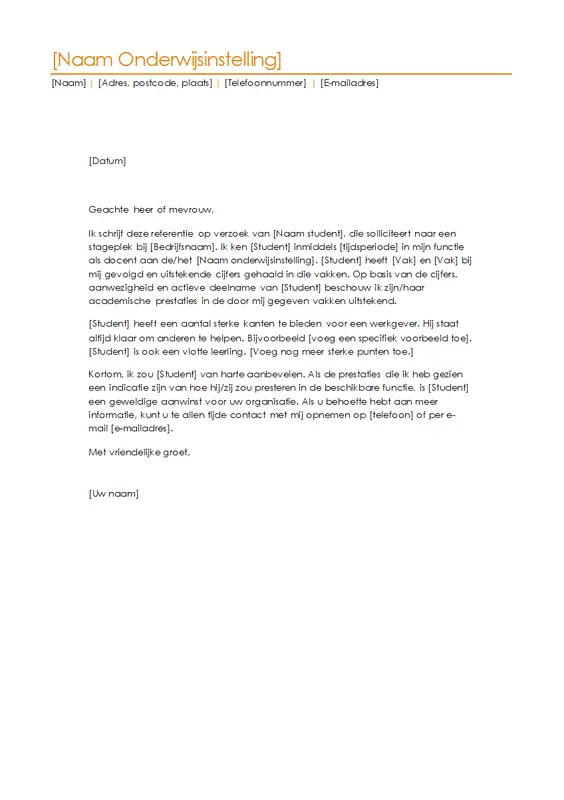 [Naam Onderwijsinstelling]

[Naam] | [Adres, postcode, plaats] | [Telefoonnummer] | [E-mailadres]

[Datum]

Geachte heer of mevrouw,

Ik schrijf deze referentie op verzoek van [Naam student], die solliciteert naar een stageplek bij [Bedrijfsnaam]. Ik ken [Student] inmiddels [tijdsperiode] in mijn functie als docent aan de/het [Naam onderwijsinstelling]. [Student] heeft [Vak] en [Vak] bij mij gevolgd en uitstekende cijfers gehaald in die vakken. Op basis van de cijfers, aanwezigheid en actieve deelname van [Student] beschouw ik zijn/haar academische prestaties in de door mij gegeven vakken uitstekend.

[Student] heeft een aantal sterke kanten te bieden voor een werkgever. Hij staat altijd klaar om anderen te helpen. Bijvoorbeeld [voeg een specifiek voorbeeld toe]. [Student] is ook een vlotte leerling. [Voeg nog meer sterke punten toe.]

Kortom, ik zou [Student] van harte aanbevelen. Als de prestaties die ik heb gezien een indicatie zijn van hoe hij/zij zou presteren in de beschikbare functie, is [Student] een geweldige aanwinst voor uw organisatie. Als u behoefte hebt aan meer informatie, kunt u te allen tijde contact met mij opnemen op [telefoon] of per e-mail [e-mailadres].

Met vriendelijke groet,

[Uw naam]